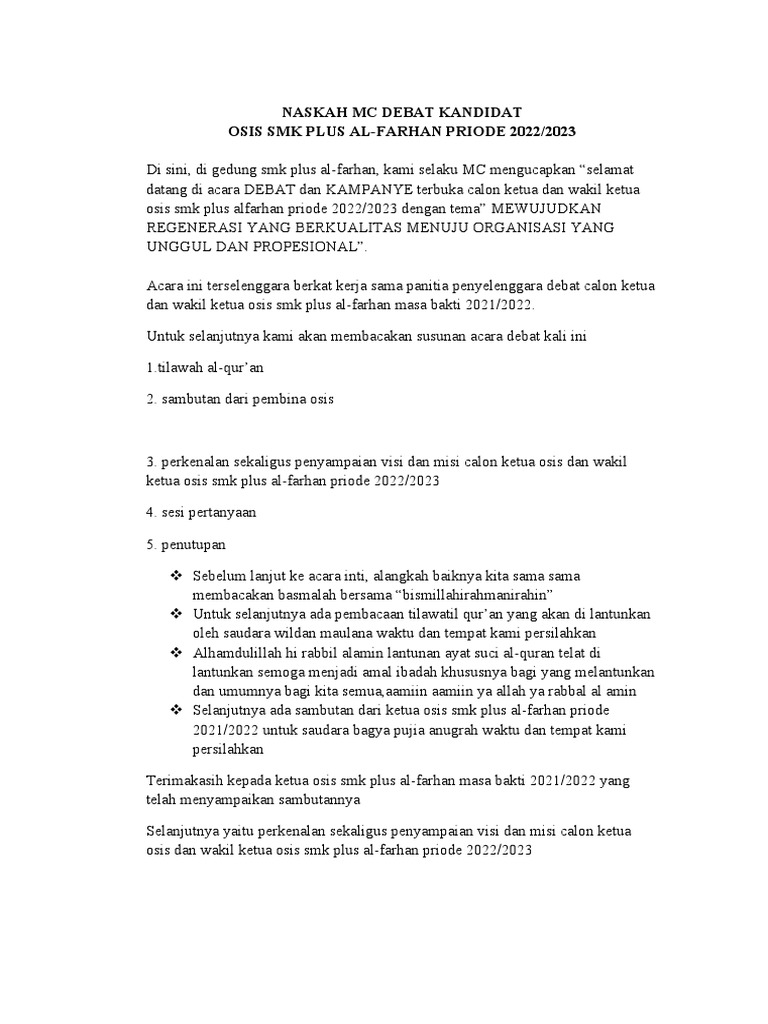 NASKAH MC DEBAT KANDIDAT
OSIS SMK PLUS AL-FARHAN PRIODE 2022/2023

Di sini, di gedung smk plus al-farhan, kami selaku MC mengucapkan “selamat datang di acara DEBAT dan KAMPANYE terbuka calon ketua dan wakil ketua osis smk plus alfarhan priode 2022/2023 dengan tema” MEWUJUDKAN REGENERASI YANG BERKUALITAS MENUJU ORGANISASI YANG UNGGUL DAN PROPESIONAL”.

Acara ini terselenggara berkat kerja sama panitia penyelenggara debat calon ketua dan wakil ketua osis smk plus al-farhan masa bakti 2021/2022.

Untuk selanjutnya kami akan membacakan susunan acara debat kali ini

1.tilawah al-qur’an

2. sambutan dari pembina osis

3. perkenalan sekaligus penyampaian visi dan misi calon ketua osis dan wakil ketua osis smk plus al-farhan priode 2022/2023

4. sesi pertanyaan

5. penutupan

❖ Sebelum lanjut ke acara inti, alangkah baiknya kita sama sama membacakan basmalah bersama “bismillahirahmanirahin”
❖ Untuk selanjutnya ada pembacaan tilawatil qur’an yang akan di lantunkan oleh saudara wildan maulana waktu dan tempat kami persilahkan
❖ Alhamdulillah hi rabbil alamin lantunan ayat suci al-quran telat di lantunkan semoga menjadi amal ibadah khususnya bagi yang melantunkan dan umumnya bagi kita semua,aamiin aamiin ya allah ya rabbal al amin
❖ Selanjutnya ada sambutan dari ketua osis smk plus al-farhan priode 2021/2022 untuk saudara bagya pujia anugrah waktu dan tempat kami persilahkan

Terimakasih kepada ketua osis smk plus al-farhan masa bakti 2021/2022 yang telah menyampaikan sambutannya

Selanjutnya yaitu perkenalan sekaligus penyampaian visi dan misi calon ketua osis dan wakil ketua osis smk plus al-farhan priode 2022/2023